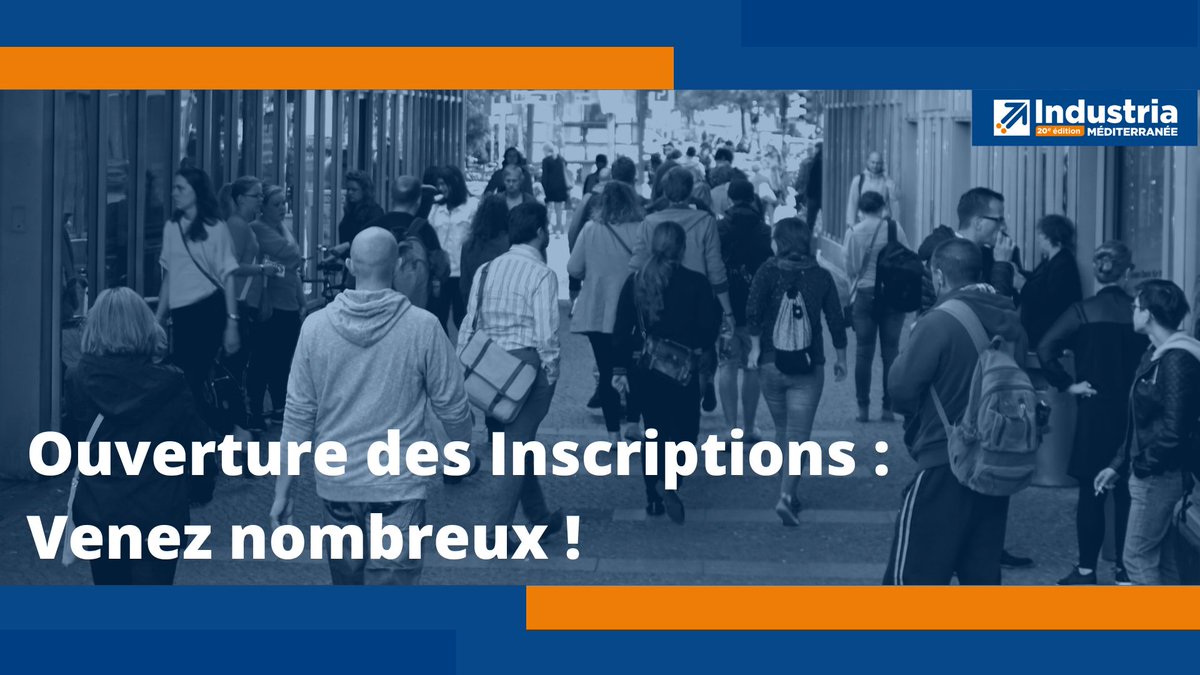 Industria
20e édition MÉDITERRANÉE

Ouverture des Inscriptions :
Venez nombreux !